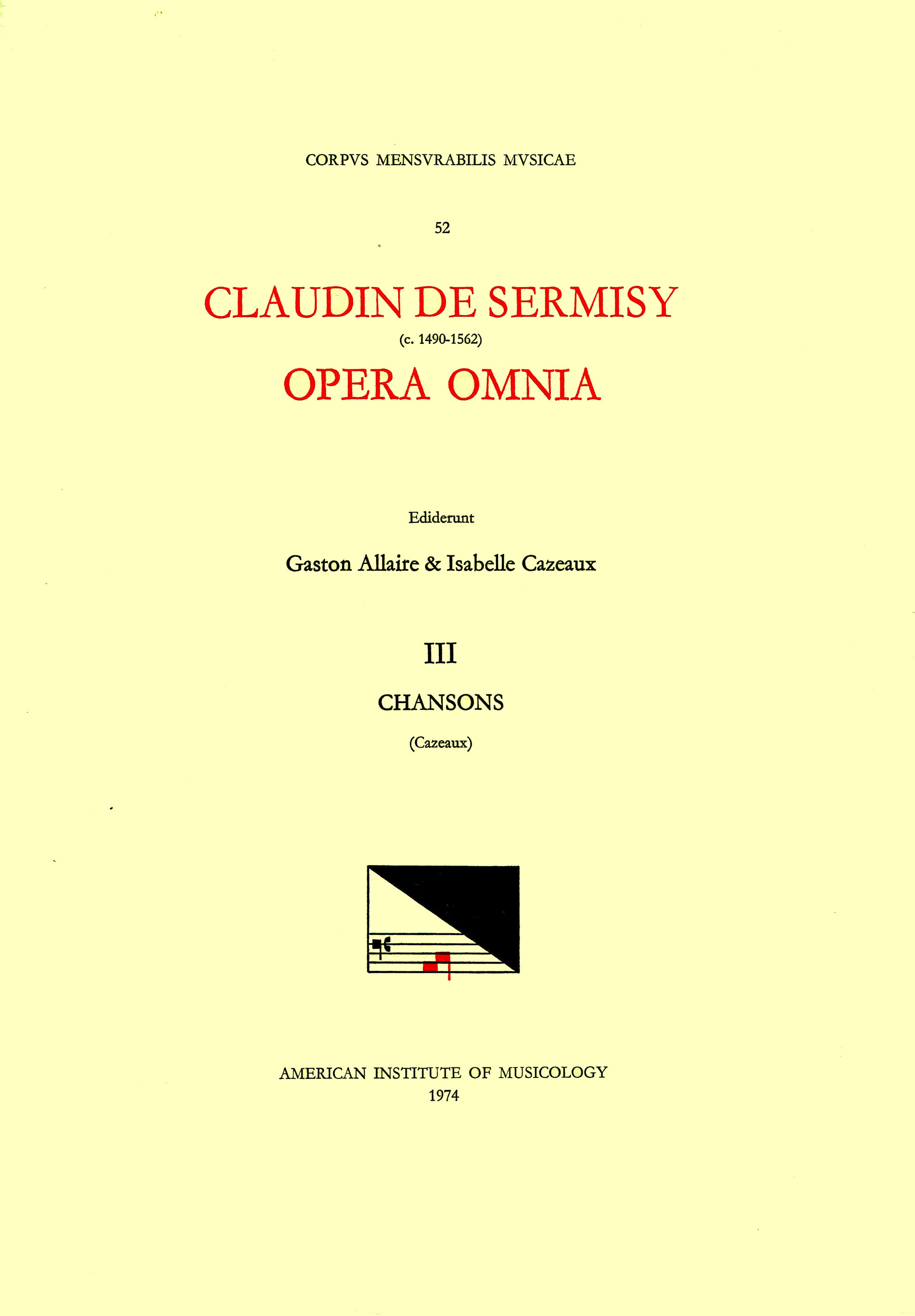 CORPVS MENSVRABILIS MVSICAE

52

CLAUDIN DE SERMISY

(c. 1490-1562)

OPERA OMNIA

Ediderunt

Gaston Allaire & Isabelle Cazeaux

III

CHANSONS

(Cazeaux)

AMERICAN INSTITUTE OF MUSICOLOGY
1974